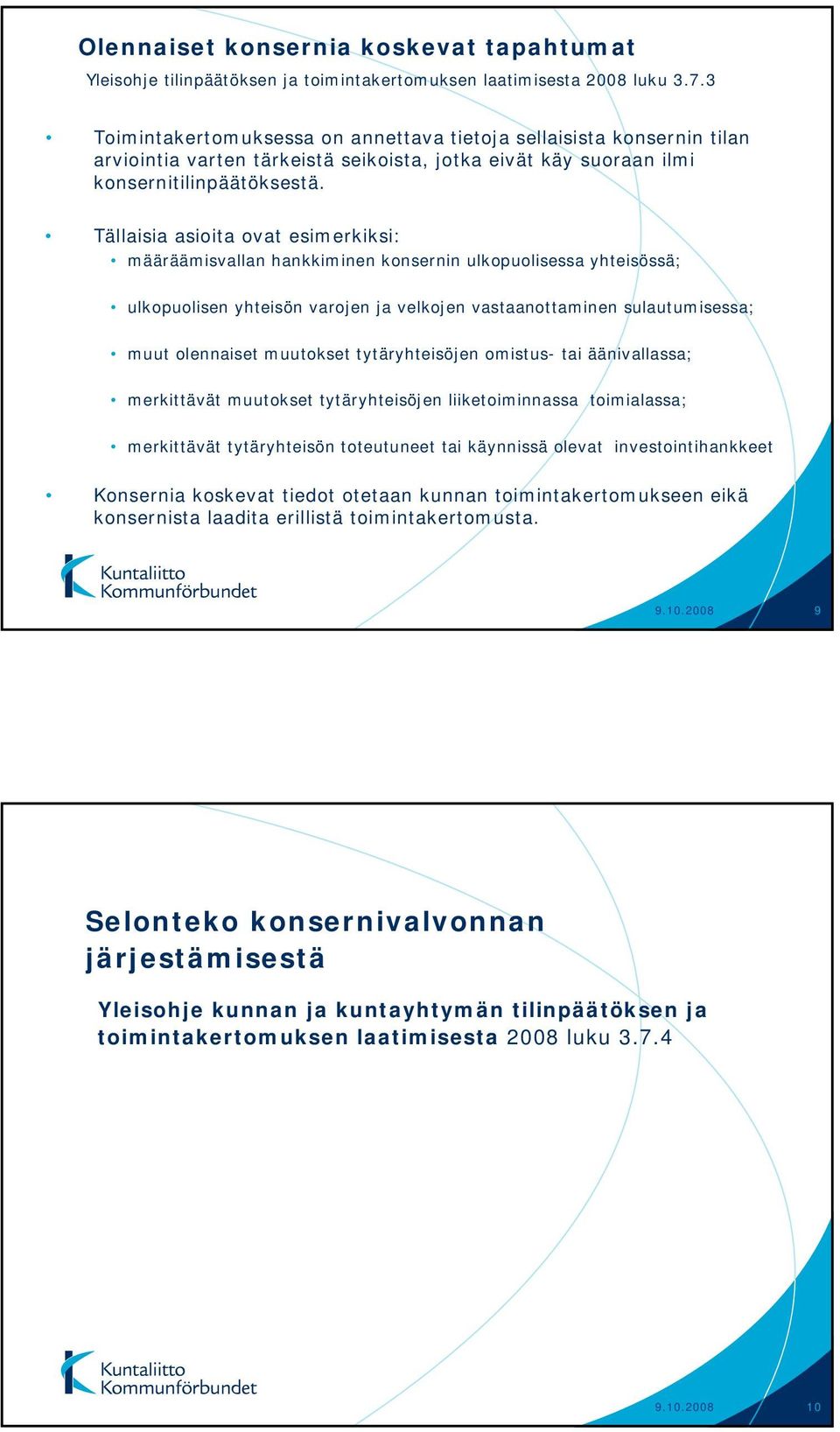 Olennaiset konsernia koskevat tapahtumat

Yleisohje tilinpäätöksen ja toimintakertomuksen laatimisesta 2008 luku 3.7.3

• Toimintakertomuksessa on annettava tietoja sellaisista konsernin tilan arviointia varten tärkeistä seikoista, jotka eivät käy suoraan ilmi konsernitilinpäätöksestä.

• Tällaisia asioita ovat esimerkiksi:
  • määräämisvallan hankkiminen konsernin ulkopuolisessa yhteisössä;
  • ulkopuolisen yhteisön varojen ja velkojen vastaanottaminen sulautumisessa;
  • muut olennaiset muutokset tytäryhteisöjen omistus- tai äänivallassa;
  • merkittävät muutokset tytäryhteisöjen liiketoiminnassa toimialassa;
  • merkittävät tytäryhteisön toteutuneet tai käynnissä olevat investointihankkeet

• Konsernia koskevat tiedot otetaan kunnan toimintakertomukseen eikä konsernista laadita erillistä toimintakertomusta.

Kuntaliitto
Kommunförbundet

9.10.2008 9

Selonteko konsernivalvonnan järjestämisestä

Yleisohje kunnan ja kuntayhtymän tilinpäätöksen ja toimintakertomuksen laatimisesta 2008 luku 3.7.4

Kuntaliitto
Kommunförbundet

9.10.2008 10